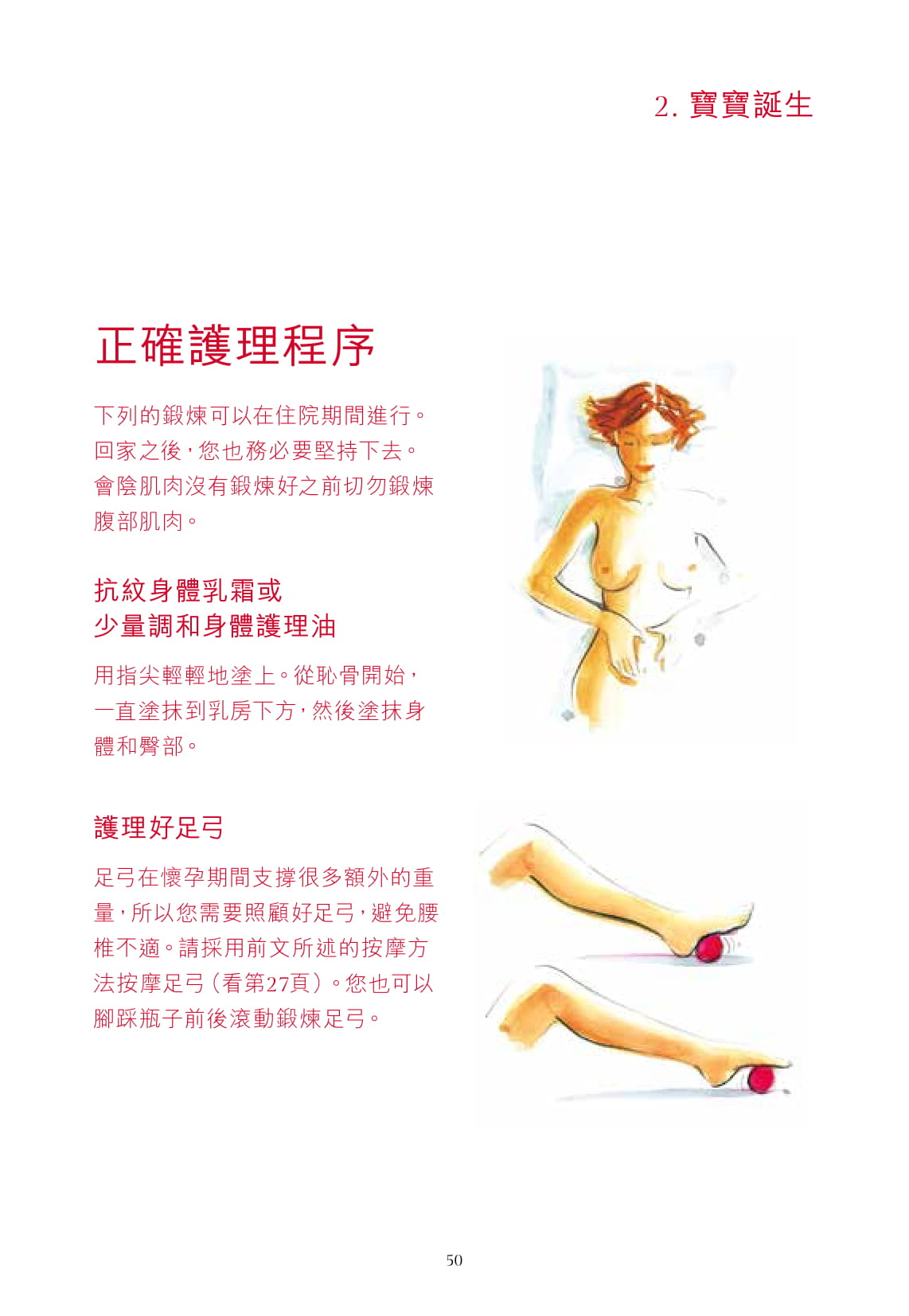 2.寶寶誕生

正確護理程序

下列的鍛煉可以在住院期間進行。回家之後，您也務必要堅持下去。會陰肌肉沒有鍛煉好之前切勿鍛煉腹部肌肉。

抗紋身體乳霜或
少量調和身體護理油

用指尖輕輕地塗上。從恥骨開始，一直塗抹到乳房下方，然後塗抹身體和臀部。

護理好足弓

足弓在懷孕期間支撐很多額外的重量，所以您需要照顧好足弓，避免腰椎不適。請採用前文所述的按摩方法按摩足弓（看第27頁）。您也可以腳踩瓶子前後滾動鍛煉足弓。

50